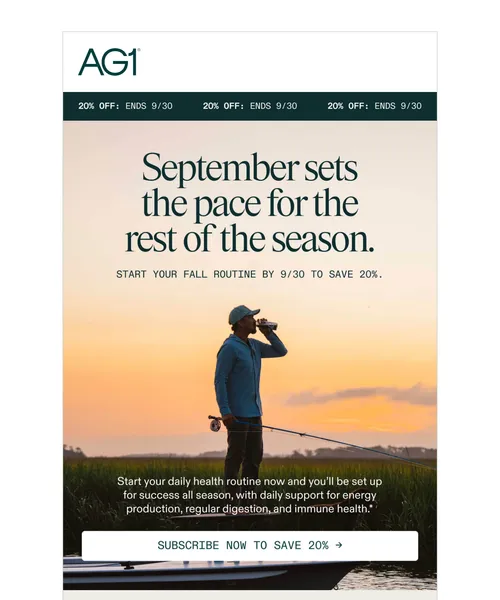 AG1

20% OFF: ENDS 9/30 20% OFF: ENDS 9/30 20% OFF: ENDS 9/30

September sets the pace for the rest of the season.

START YOUR FALL ROUTINE BY 9/30 TO SAVE 20%.

Start your daily health routine now and you'll be set up for success all season, with daily support for energy production, regular digestion, and immune health.*

SUBSCRIBE NOW TO SAVE 20% →